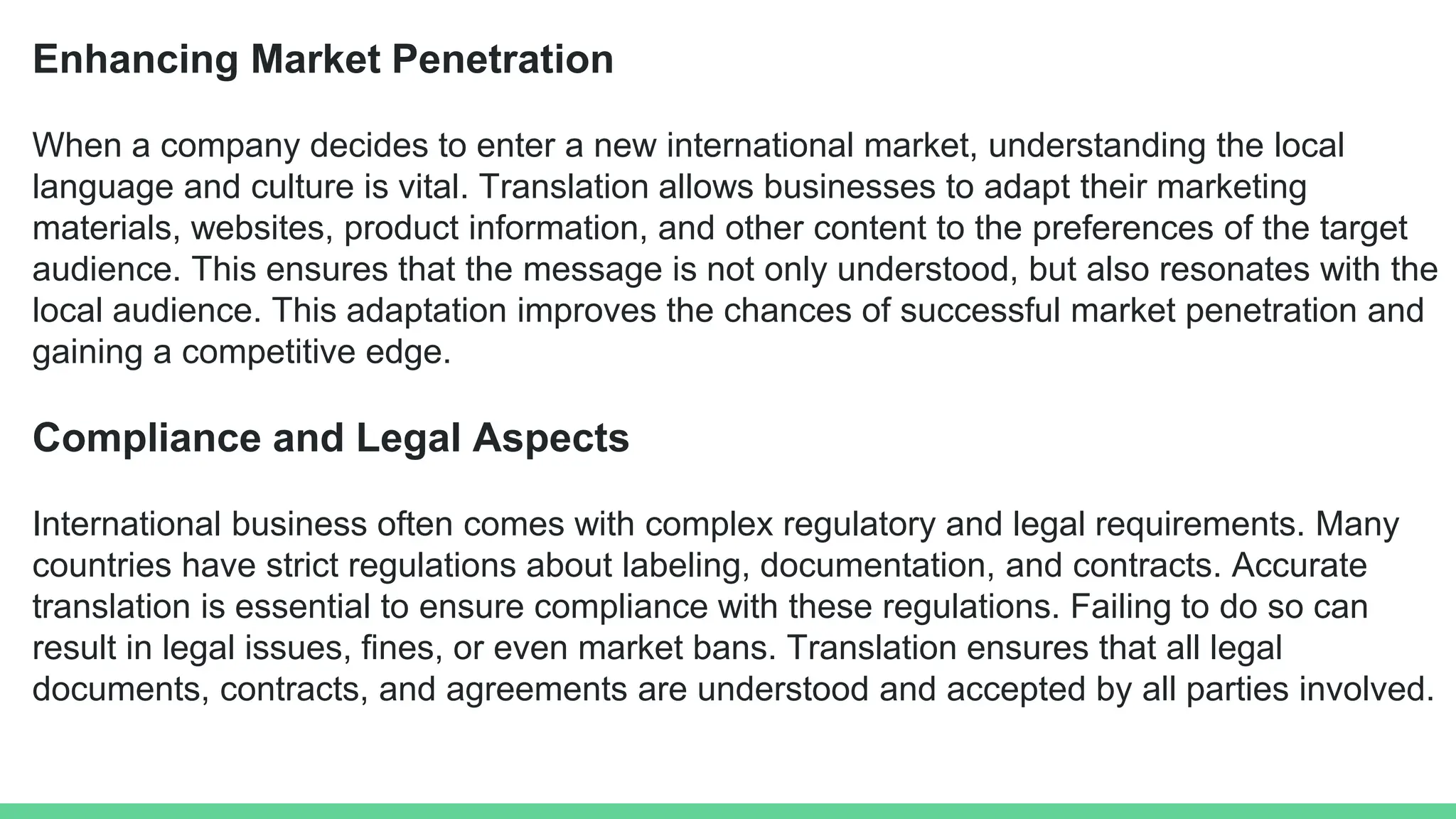 Enhancing Market Penetration

When a company decides to enter a new international market, understanding the local language and culture is vital. Translation allows businesses to adapt their marketing materials, websites, product information, and other content to the preferences of the target audience. This ensures that the message is not only understood, but also resonates with the local audience. This adaptation improves the chances of successful market penetration and gaining a competitive edge.

Compliance and Legal Aspects

International business often comes with complex regulatory and legal requirements. Many countries have strict regulations about labeling, documentation, and contracts. Accurate translation is essential to ensure compliance with these regulations. Failing to do so can result in legal issues, fines, or even market bans. Translation ensures that all legal documents, contracts, and agreements are understood and accepted by all parties involved.